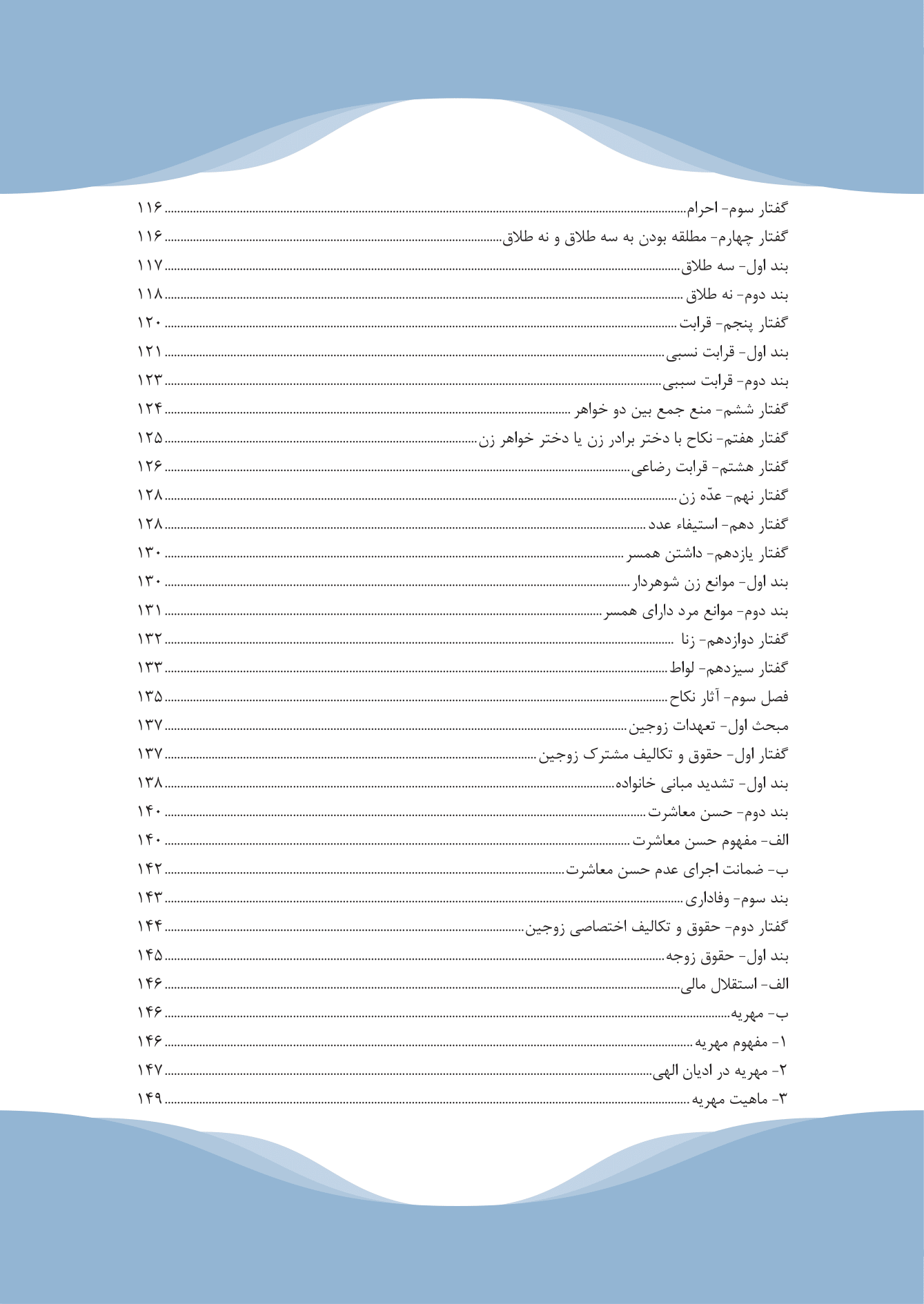 گفتار سوم- احرام ۱۱۶
گفتار چهارم- مطلقه بودن به سه طلاق و نه طلاق ۱۱۶
بند اول- سه طلاق ۱۱۷
بند دوم- نه طلاق ۱۱۸
گفتار پنجم- قرابت ۱۲۰
بند اول- قرابت نسبی ۱۲۱
بند دوم- قرابت سببی ۱۲۳
گفتار ششم- منع جمع بین دو خواهر ۱۲۴
گفتار هفتم- نکاح با دختر برادر زن یا دختر خواهر زن ۱۲۵
گفتار هشتم- قرابت رضاعی ۱۲۶
گفتار نهم- عدّه زن ۱۲۸
گفتار دهم- استیفاء عدد ۱۲۸
گفتار یازدهم- داشتن همسر ۱۳۰
بند اول- موانع زن شوهردار ۱۳۰
بند دوم- موانع مرد دارای همسر ۱۳۱
گفتار دوازدهم- زنا ۱۳۲
گفتار سیزدهم- لواط ۱۳۳
فصل سوم- آثار نکاح ۱۳۵
مبحث اول- تعهدات زوجین ۱۳۷
گفتار اول- حقوق و تکالیف مشترک زوجین ۱۳۷
بند اول- تشدید مبانی خانواده ۱۳۸
بند دوم- حسن معاشرت ۱۴۰
الف- مفهوم حسن معاشرت ۱۴۰
ب- ضمانت اجرای عدم حسن معاشرت ۱۴۲
بند سوم- وفاداری ۱۴۳
گفتار دوم- حقوق و تکالیف اختصاصی زوجین ۱۴۴
بند اول- حقوق زوجه ۱۴۵
الف- استقلال مالی ۱۴۶
ب- مهریه ۱۴۶
۱- مفهوم مهریه ۱۴۶
۲- مهریه در ادیان الهی ۱۴۷
۳- ماهیت مهریه ۱۴۹